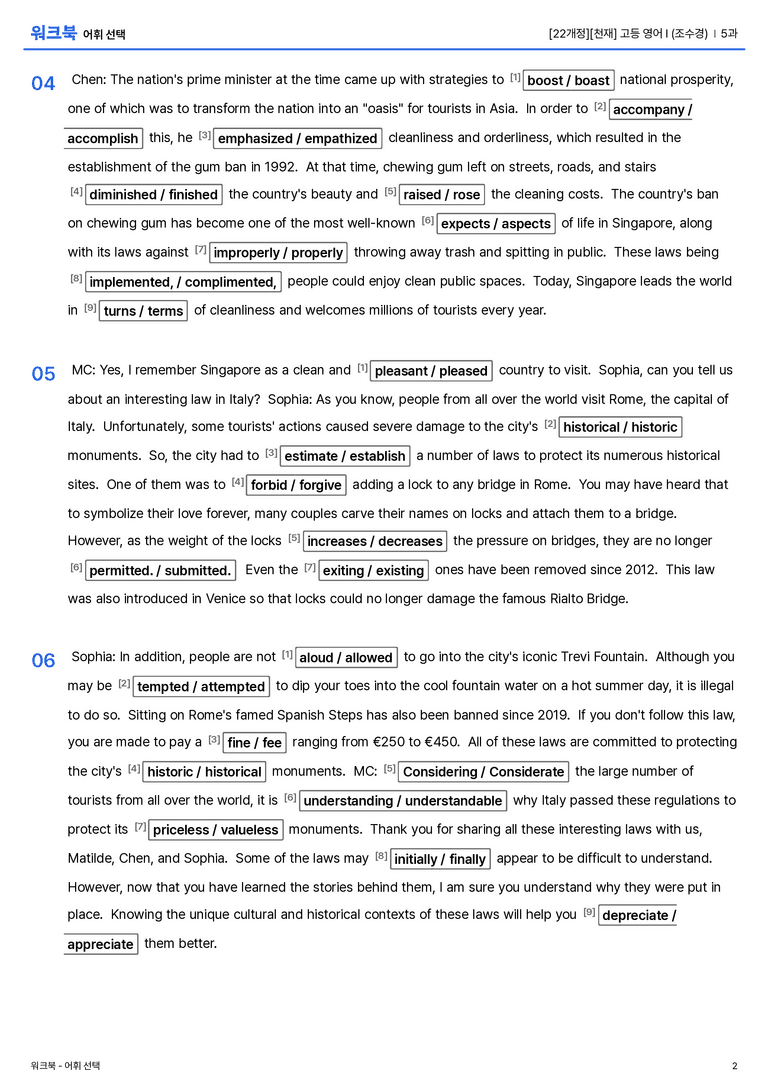 워크북 어휘 선택

[22개정][천재] 고등 영어 I (조수경) | 5과

04 Chen: The nation's prime minister at the time came up with strategies to $^{[1]}$ boost / boast national prosperity, one of which was to transform the nation into an "oasis" for tourists in Asia. In order to $^{[2]}$ accompany / accomplish this, he $^{[3]}$ emphasized / empathized cleanliness and orderliness, which resulted in the establishment of the gum ban in 1992. At that time, chewing gum left on streets, roads, and stairs $^{[4]}$ diminished / finished the country's beauty and $^{[5]}$ raised / rose the cleaning costs. The country's ban on chewing gum has become one of the most well-known $^{[6]}$ expects / aspects of life in Singapore, along with its laws against $^{[7]}$ improperly / properly throwing away trash and spitting in public. These laws being $^{[8]}$ implemented, / complimented, people could enjoy clean public spaces. Today, Singapore leads the world in $^{[9]}$ turns / terms of cleanliness and welcomes millions of tourists every year.

05 MC: Yes, I remember Singapore as a clean and $^{[1]}$ pleasant / pleased country to visit. Sophia, can you tell us about an interesting law in Italy? Sophia: As you know, people from all over the world visit Rome, the capital of Italy. Unfortunately, some tourists' actions caused severe damage to the city's $^{[2]}$ historical / historic monuments. So, the city had to $^{[3]}$ estimate / establish a number of laws to protect its numerous historical sites. One of them was to $^{[4]}$ forbid / forgive adding a lock to any bridge in Rome. You may have heard that to symbolize their love forever, many couples carve their names on locks and attach them to a bridge. However, as the weight of the locks $^{[5]}$ increases / decreases the pressure on bridges, they are no longer $^{[6]}$ permitted. / submitted. Even the $^{[7]}$ exiting / existing ones have been removed since 2012. This law was also introduced in Venice so that locks could no longer damage the famous Rialto Bridge.

06 Sophia: In addition, people are not $^{[1]}$ aloud / allowed to go into the city's iconic Trevi Fountain. Although you may be $^{[2]}$ tempted / attempted to dip your toes into the cool fountain water on a hot summer day, it is illegal to do so. Sitting on Rome's famed Spanish Steps has also been banned since 2019. If you don't follow this law, you are made to pay a $^{[3]}$ fine / fee ranging from €250 to €450. All of these laws are committed to protecting the city's $^{[4]}$ historic / historical monuments. MC: $^{[5]}$ Considering / Considerate the large number of tourists from all over the world, it is $^{[6]}$ understanding / understandable why Italy passed these regulations to protect its $^{[7]}$ priceless / valueless monuments. Thank you for sharing all these interesting laws with us, Matilde, Chen, and Sophia. Some of the laws may $^{[8]}$ initially / finally appear to be difficult to understand. However, now that you have learned the stories behind them, I am sure you understand why they were put in place. Knowing the unique cultural and historical contexts of these laws will help you $^{[9]}$ depreciate / appreciate them better.

워크북 - 어휘 선택

2